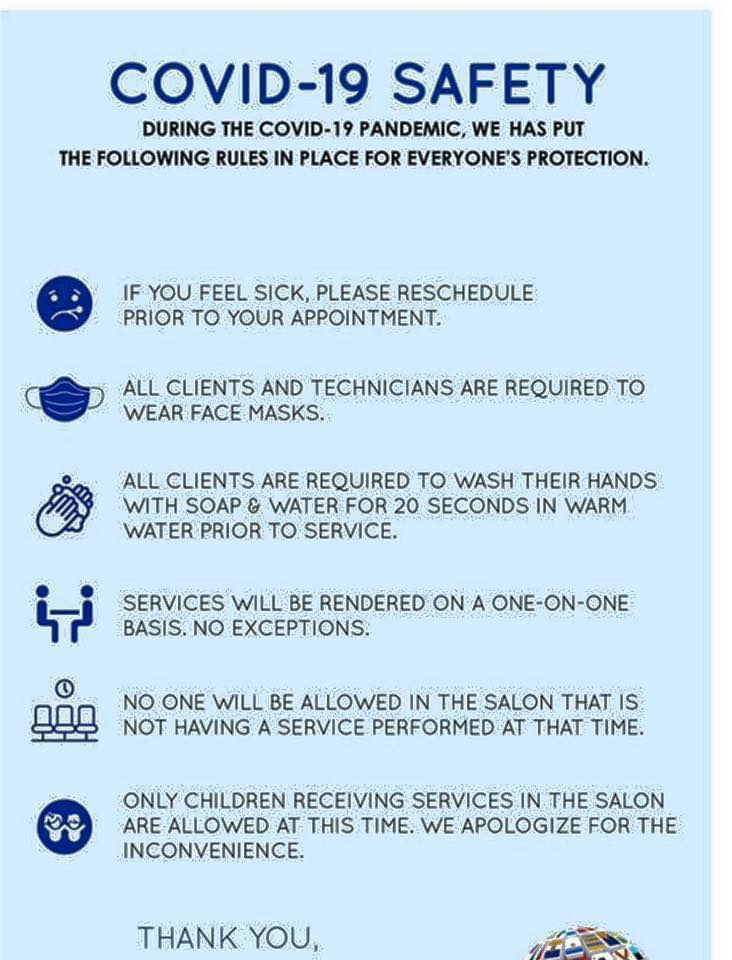 COVID-19 SAFETY

DURING THE COVID-19 PANDEMIC, WE HAS PUT THE FOLLOWING RULES IN PLACE FOR EVERYONE'S PROTECTION.

IF YOU FEEL SICK, PLEASE RESCHEDULE PRIOR TO YOUR APPOINTMENT.

ALL CLIENTS AND TECHNICIANS ARE REQUIRED TO WEAR FACE MASKS.

ALL CLIENTS ARE REQUIRED TO WASH THEIR HANDS WITH SOAP & WATER FOR 20 SECONDS IN WARM WATER PRIOR TO SERVICE.

SERVICES WILL BE RENDERED ON A ONE-ON-ONE BASIS. NO EXCEPTIONS.

NO ONE WILL BE ALLOWED IN THE SALON THAT IS NOT HAVING A SERVICE PERFORMED AT THAT TIME.

ONLY CHILDREN RECEIVING SERVICES IN THE SALON ARE ALLOWED AT THIS TIME. WE APOLOGIZE FOR THE INCONVENIENCE.

THANK YOU,